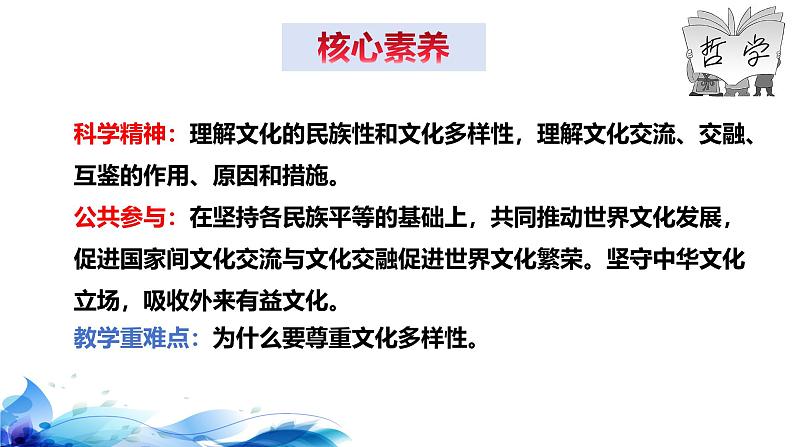 核心素养

哲学

科学精神：理解文化的民族性和文化多样性，理解文化交流、交融、互鉴的作用、原因和措施。

公共参与：在坚持各民族平等的基础上，共同推动世界文化发展，促进国家间文化交流与文化交融促进世界文化繁荣。坚守中华文化立场，吸收外来有益文化。

教学重难点：为什么要尊重文化多样性。